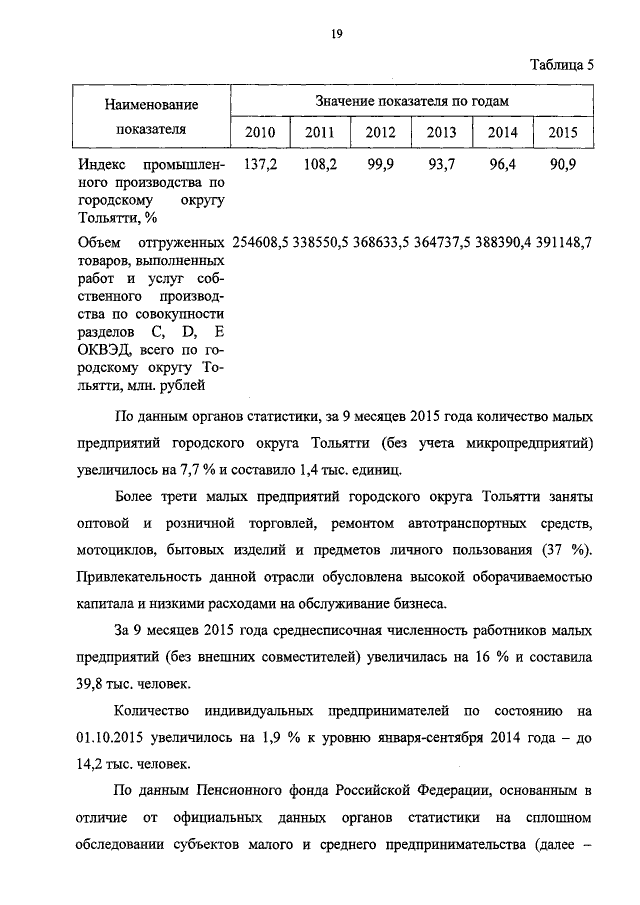 19

Таблица 5

| Наименование показателя | Значение показателя по годам | | | | | |
|---|---|---|---|---|---|---|
| | 2010 | 2011 | 2012 | 2013 | 2014 | 2015 |
| Индекс промышленного производства по городскому округу Тольятти, % | 137,2 | 108,2 | 99,9 | 93,7 | 96,4 | 90,9 |
| Объем отгруженных товаров, выполненных работ и услуг собственного производства по совокупности разделов C, D, E ОКВЭД, всего по городскому округу Тольятти, млн. рублей | 254608,5 | 338550,5 | 368633,5 | 364737,5 | 388390,4 | 391148,7 |

По данным органов статистики, за 9 месяцев 2015 года количество малых предприятий городского округа Тольятти (без учета микропредприятий) увеличилось на 7,7 % и составило 1,4 тыс. единиц.

Более трети малых предприятий городского округа Тольятти заняты оптовой и розничной торговлей, ремонтом автотранспортных средств, мотоциклов, бытовых изделий и предметов личного пользования (37 %). Привлекательность данной отрасли обусловлена высокой оборачиваемостью капитала и низкими расходами на обслуживание бизнеса.

За 9 месяцев 2015 года среднесписочная численность работников малых предприятий (без внешних совместителей) увеличилась на 16 % и составила 39,8 тыс. человек.

Количество индивидуальных предпринимателей по состоянию на 01.10.2015 увеличилось на 1,9 % к уровню января-сентября 2014 года – до 14,2 тыс. человек.

По данным Пенсионного фонда Российской Федерации, основанным в отличие от официальных данных органов статистики на сплошном обследовании субъектов малого и среднего предпринимательства (далее –